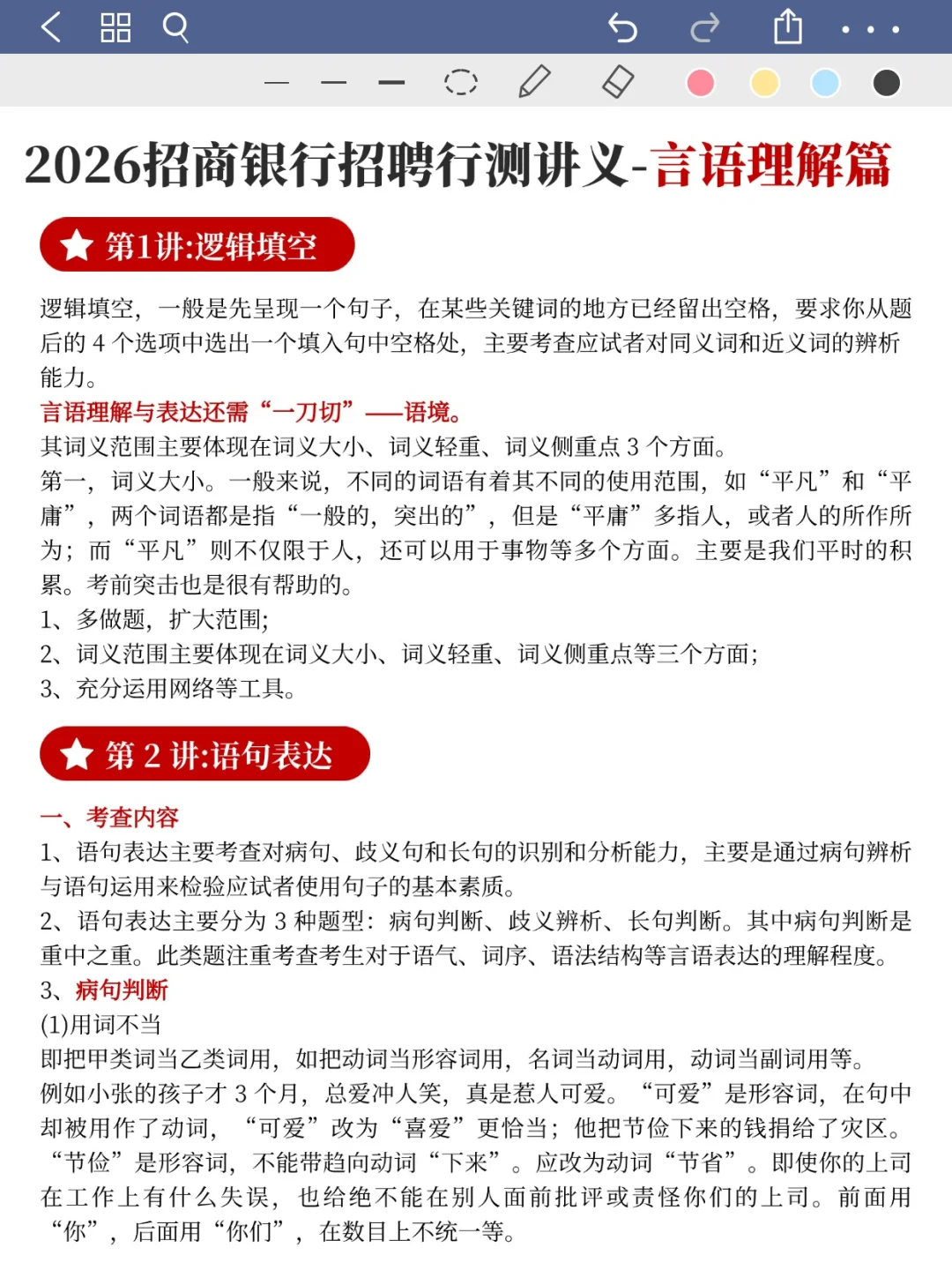 2026招商银行招聘行测讲义-言语理解篇

第1讲:逻辑填空

逻辑填空，一般是先呈现一个句子，在某些关键词的地方已经留出空格，要求你从题后的 4 个选项中选出一个填入句中空格处，主要考查应试者对同义词和近义词的辨析能力。

言语理解与表达还需“一刀切”——语境。

其词义范围主要体现在词义大小、词义轻重、词义侧重点 3 个方面。

第一，词义大小。一般来说，不同的词语有着其不同的使用范围，如“平凡”和“平庸”，两个词语都是指“一般的，突出的”，但是“平庸”多指人，或者人的所作所为；而“平凡”则不仅限于人，还可以用于事物等多个方面。主要是我们平时的积累。考前突击也是很有帮助的。

1、多做题，扩大范围;

2、词义范围主要体现在词义大小、词义轻重、词义侧重点等三个方面;

3、充分运用网络等工具。

第 2 讲:语句表达

一、考查内容

1、语句表达主要考查对病句、歧义句和长句的识别和分析能力，主要是通过病句辨析与语句运用来检验应试者使用句子的基本素质。

2、语句表达主要分为 3 种题型：病句判断、歧义辨析、长句判断。其中病句判断是重中之重。此类题注重考查考生对于语气、词序、语法结构等言语表达的理解程度。

3、病句判断

(1)用词不当

即把甲类词当乙类词用，如把动词当形容词用，名词当动词用，动词当副词用等。

例如小张的孩子才 3 个月，总爱冲人笑，真是惹人可爱。“可爱”是形容词，在句中却被用作了动词，“可爱”改为“喜爱”更恰当；他把节俭下来的钱捐给了灾区。“节俭”是形容词，不能带趋向动词“下来”。应改为动词“节省”。即使你的上司在工作上有什么失误，也给绝不能在别人面前批评或责怪你们的上司。前面用“你”，后面用“你们”，在数目上不统一等。